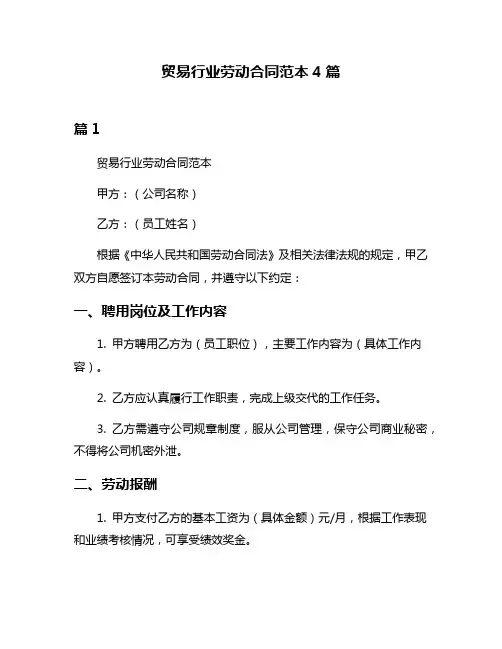 贸易行业劳动合同范本 4 篇

篇 1

贸易行业劳动合同范本

甲方：（公司名称）

乙方：（员工姓名）

根据《中华人民共和国劳动合同法》及相关法律法规的规定，甲乙双方自愿签订本劳动合同，并遵守以下约定：

一、聘用岗位及工作内容

1. 甲方聘用乙方为（员工职位），主要工作内容为（具体工作内容）。

2. 乙方应认真履行工作职责，完成上级交代的工作任务。

3. 乙方需遵守公司规章制度，服从公司管理，保守公司商业秘密，不得将公司机密外泄。

二、劳动报酬

1. 甲方支付乙方的基本工资为（具体金额）元/月，根据工作表现和业绩考核情况，可享受绩效奖金。